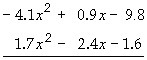 $-4.1x^2 + 0.9x - 9.8$

$1.7x^2 - 2.4x - 1.6$